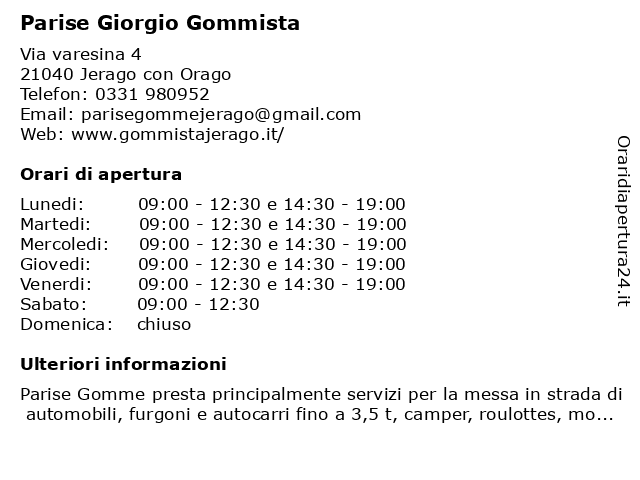 Parise Giorgio Gommista

Via varesina 4
21040 Jerago con Orago
Telefon: 0331 980952
Email: parisegommejerago@gmail.com
Web: www.gommistajerago.it/

Orari di apertura

| | |
|---|---|
| Lunedi: | 09:00 - 12:30 e 14:30 - 19:00 |
| Martedi: | 09:00 - 12:30 e 14:30 - 19:00 |
| Mercoledi: | 09:00 - 12:30 e 14:30 - 19:00 |
| Giovedi: | 09:00 - 12:30 e 14:30 - 19:00 |
| Venerdi: | 09:00 - 12:30 e 14:30 - 19:00 |
| Sabato: | 09:00 - 12:30 |
| Domenica: | chiuso |

Ulteriori informazioni

Parise Gomme presta principalmente servizi per la messa in strada di automobili, furgoni e autocarri fino a 3,5 t, camper, roulottes, mo...

Oraridiapertura24.it